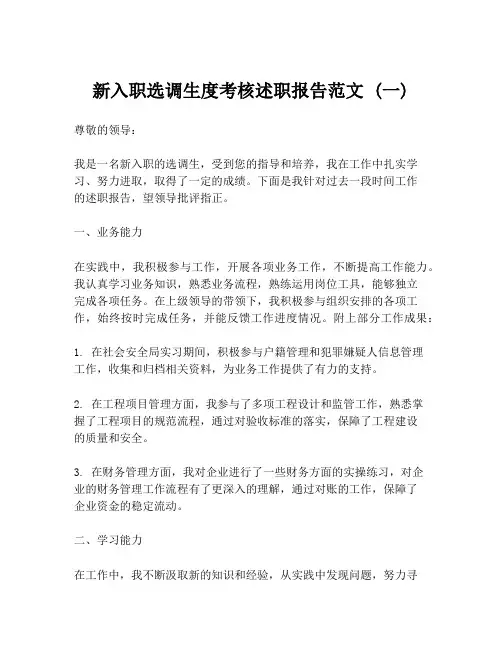 新入职选调生度考核述职报告范文（一）

尊敬的领导：

我是一名新入职的选调生，受到您的指导和培养，我在工作中扎实学习、努力进取，取得了一定的成绩。下面是我针对过去一段时间工作的述职报告，望领导批评指正。

一、业务能力

在实践中，我积极参与工作，开展各项业务工作，不断提高工作能力。我认真学习业务知识，熟悉业务流程，熟练运用岗位工具，能够独立完成各项任务。在上级领导的带领下，我积极参与组织安排的各项工作，始终按时完成任务，并能反馈工作进度情况。附上部分工作成果：

1. 在社会安全局实习期间，积极参与户籍管理和犯罪嫌疑人信息管理工作，收集和归档相关资料，为业务工作提供了有力的支持。

2. 在工程项目管理方面，我参与了多项工程设计和监管工作，熟悉掌握了工程项目的规范流程，通过对验收标准的落实，保障了工程建设的质量和安全。

3. 在财务管理方面，我对企业进行了一些财务方面的实操练习，对企业的财务管理工作流程有了更深入的理解，通过对账的工作，保障了企业资金的稳定流动。

二、学习能力

在工作中，我不断汲取新的知识和经验，从实践中发现问题，努力寻